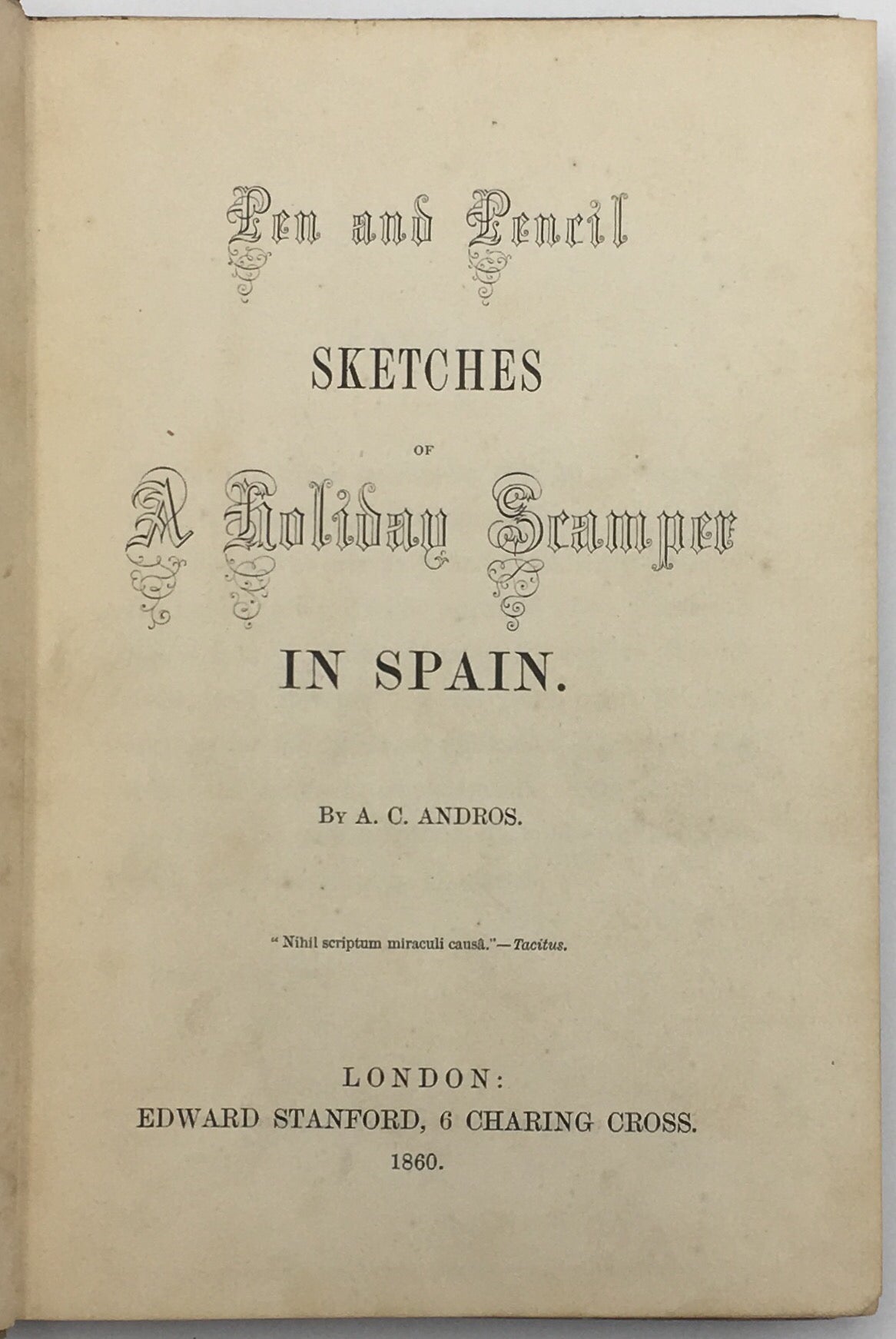 Pen and Pencil

SKETCHES

OF

A Holiday Scamper

IN SPAIN.

By A. C. ANDROS.

"Nihil scriptum miraculi causâ."—Tacitus.

LONDON:
EDWARD STANFORD, 6 CHARING CROSS.
1860.